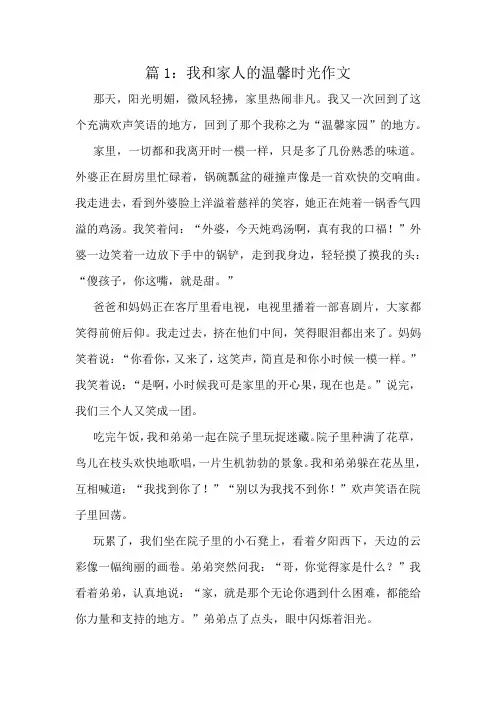 篇 1：我和家人的温馨时光作文

那天，阳光明媚，微风轻拂，家里热闹非凡。我又一次回到了这个充满欢声笑语的地方，回到了那个我称之为“温馨家园”的地方。

家里，一切都和我离开时一模一样，只是多了几份熟悉的味道。外婆正在厨房里忙碌着，锅碗瓢盆的碰撞声像是一首欢快的交响曲。我走进去，看到外婆脸上洋溢着慈祥的笑容，她正在炖着一锅香气四溢的鸡汤。我笑着问：“外婆，今天炖鸡汤啊，真有我的口福！”外婆一边笑着一边放下手中的锅铲，走到我身边，轻轻摸了摸我的头：“傻孩子，你这嘴，就是甜。”

爸爸和妈妈正在客厅里看电视，电视里播着一部喜剧片，大家都笑得前俯后仰。我走过去，挤在他们中间，笑得眼泪都出来了。妈妈笑着说：“你看你，又来了，这笑声，简直是和你小时候一模一样。”我笑着说：“是啊，小时候我可是家里的开心果，现在也是。”说完，我们三个人又笑成一团。

吃完午饭，我和弟弟一起在院子里玩捉迷藏。院子里种满了花草，鸟儿在枝头欢快地歌唱，一片生机勃勃的景象。我和弟弟躲在花丛里，互相喊道：“我找到你了！”“别以为我找不到你！”欢声笑语在院子里回荡。

玩累了，我们坐在院子里的小石凳上，看着夕阳西下，天边的云彩像一幅绚丽的画卷。弟弟突然问我：“哥，你觉得家是什么？”我看着弟弟，认真地说：“家，就是那个无论你遇到什么困难，都能给你力量和支持的地方。”弟弟点了点头，眼中闪烁着泪光。